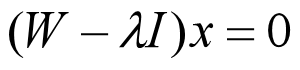 $(W - \lambda I)x = 0$